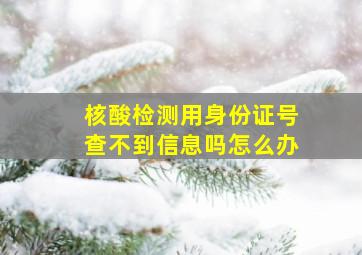 核酸检测用身份证号查不到信息吗怎么办